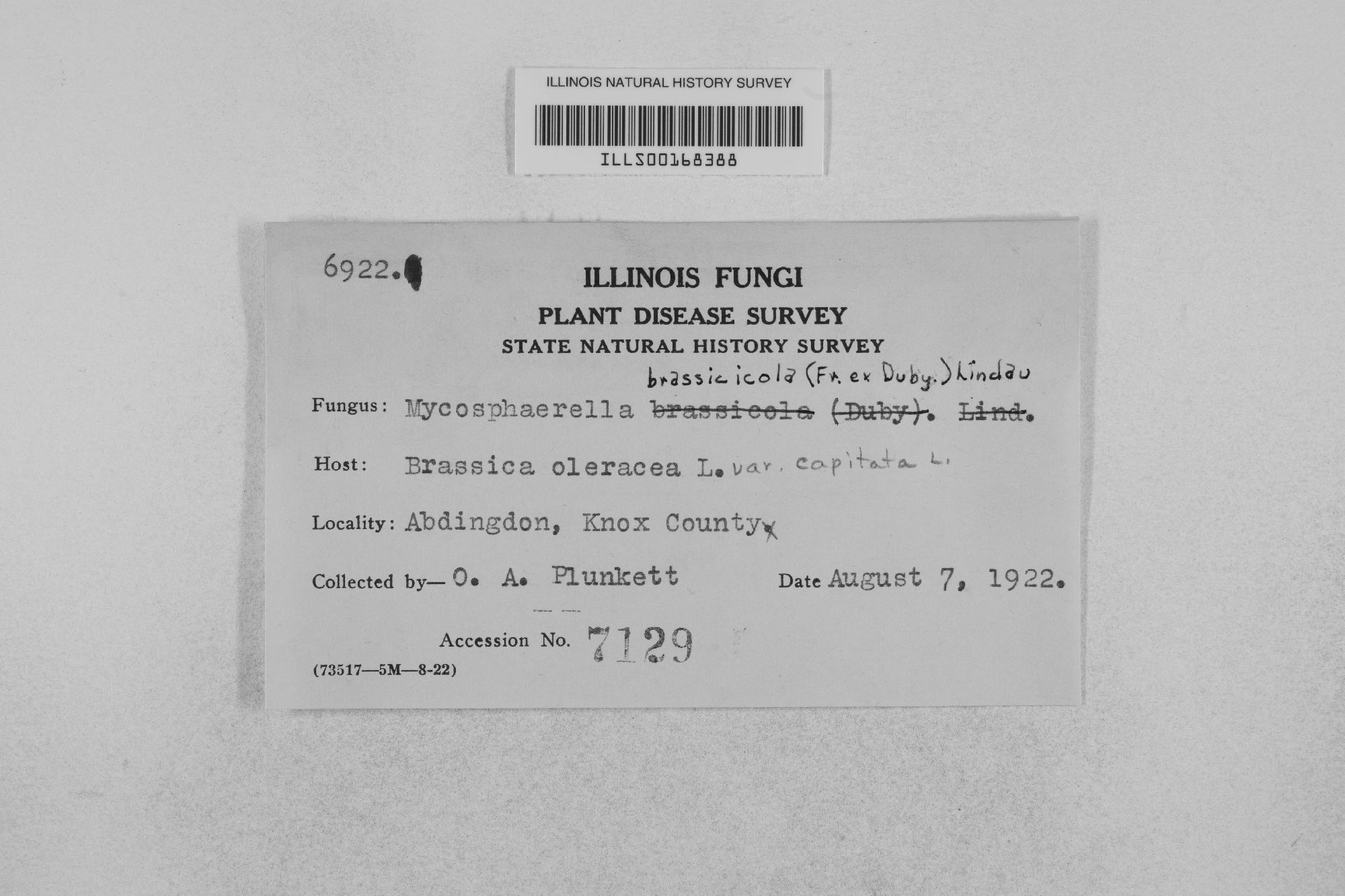 ILLINOIS NATURAL HISTORY SURVEY

ILLS00168388

6922.

ILLINOIS FUNGI

PLANT DISEASE SURVEY

STATE NATURAL HISTORY SURVEY

brassicicola (Fr. ex Duby.) Lindau

Fungus: Mycosphaerella brassicola (Duby). Lind.

Host: Brassica oleracea L. var. capitata L.

Locality: Abdingdon, Knox County.

Collected by— O. A. Plunkett Date August 7, 1922.

Accession No. 7129

(73517—5M—8-22)